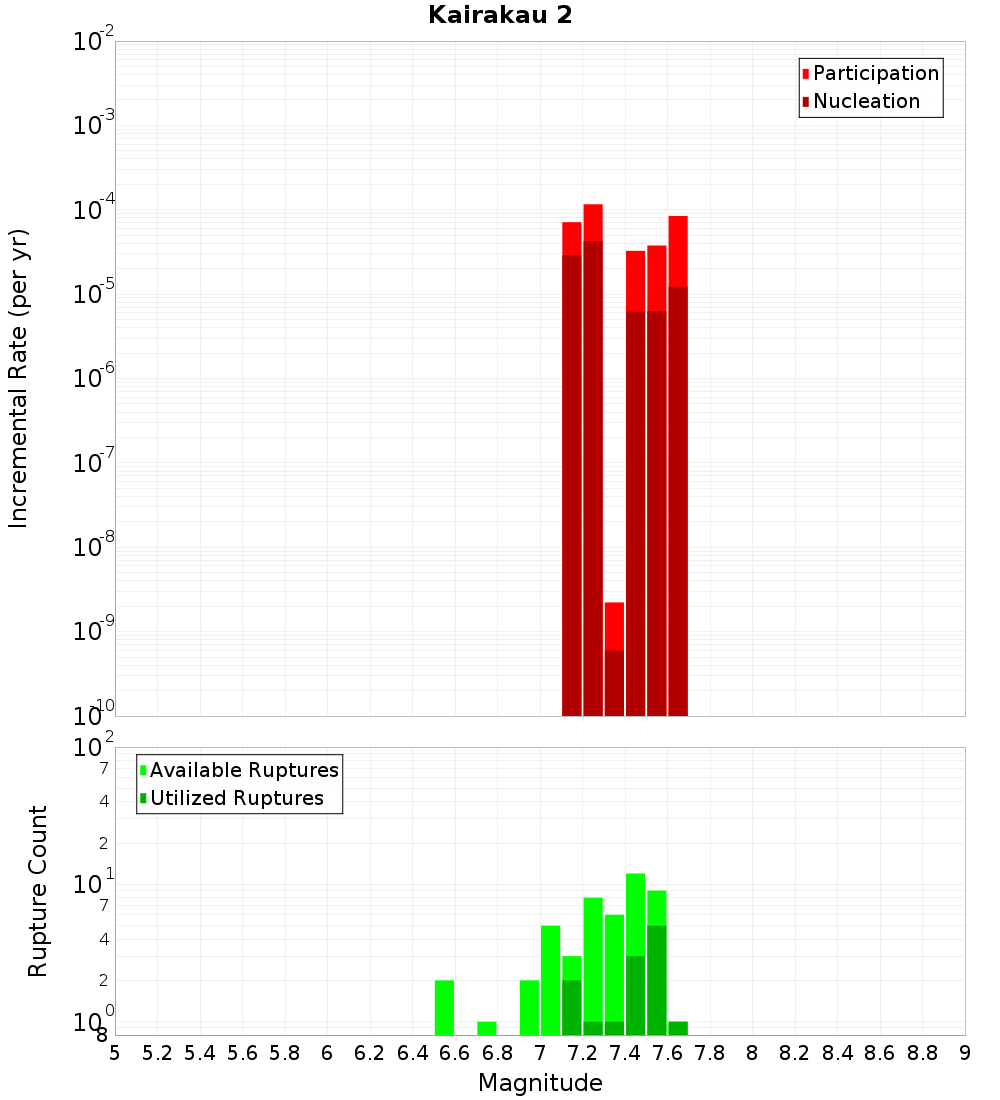 Kairakau 2

Participation
Nucleation

Incremental Rate (per yr)

$10^{-2}$
$10^{-3}$
$10^{-4}$
$10^{-5}$
$10^{-6}$
$10^{-7}$
$10^{-8}$
$10^{-9}$
$10^{-10}$

Available Ruptures
Utilized Ruptures

Rupture Count

$10^{2}$
7
4
2
$10^{1}$
7
4
2
$10^{0}$
8

5 5.2 5.4 5.6 5.8 6 6.2 6.4 6.6 6.8 7 7.2 7.4 7.6 7.8 8 8.2 8.4 8.6 8.8 9

Magnitude